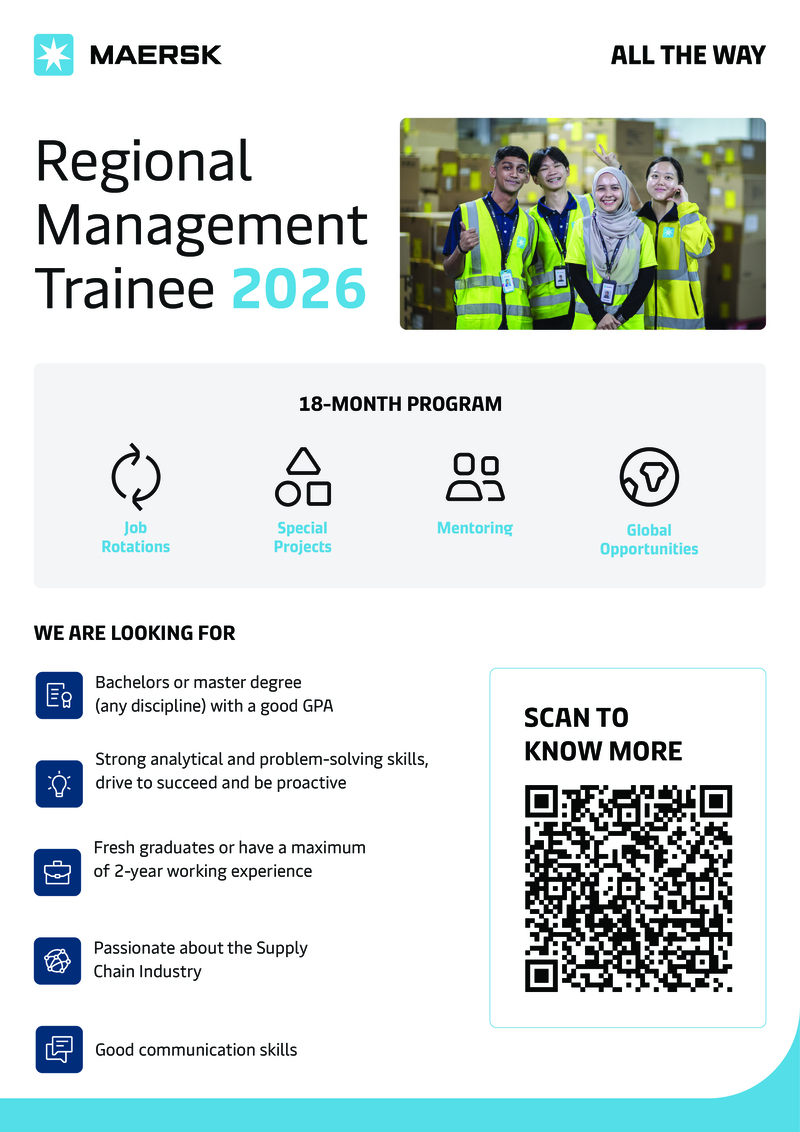 MAERSK

ALL THE WAY

Regional Management Trainee 2026

18-MONTH PROGRAM

Job Rotations

Special Projects

Mentoring

Global Opportunities

WE ARE LOOKING FOR

Bachelors or master degree (any discipline) with a good GPA

Strong analytical and problem-solving skills, drive to succeed and be proactive

Fresh graduates or have a maximum of 2-year working experience

Passionate about the Supply Chain Industry

Good communication skills

SCAN TO KNOW MORE